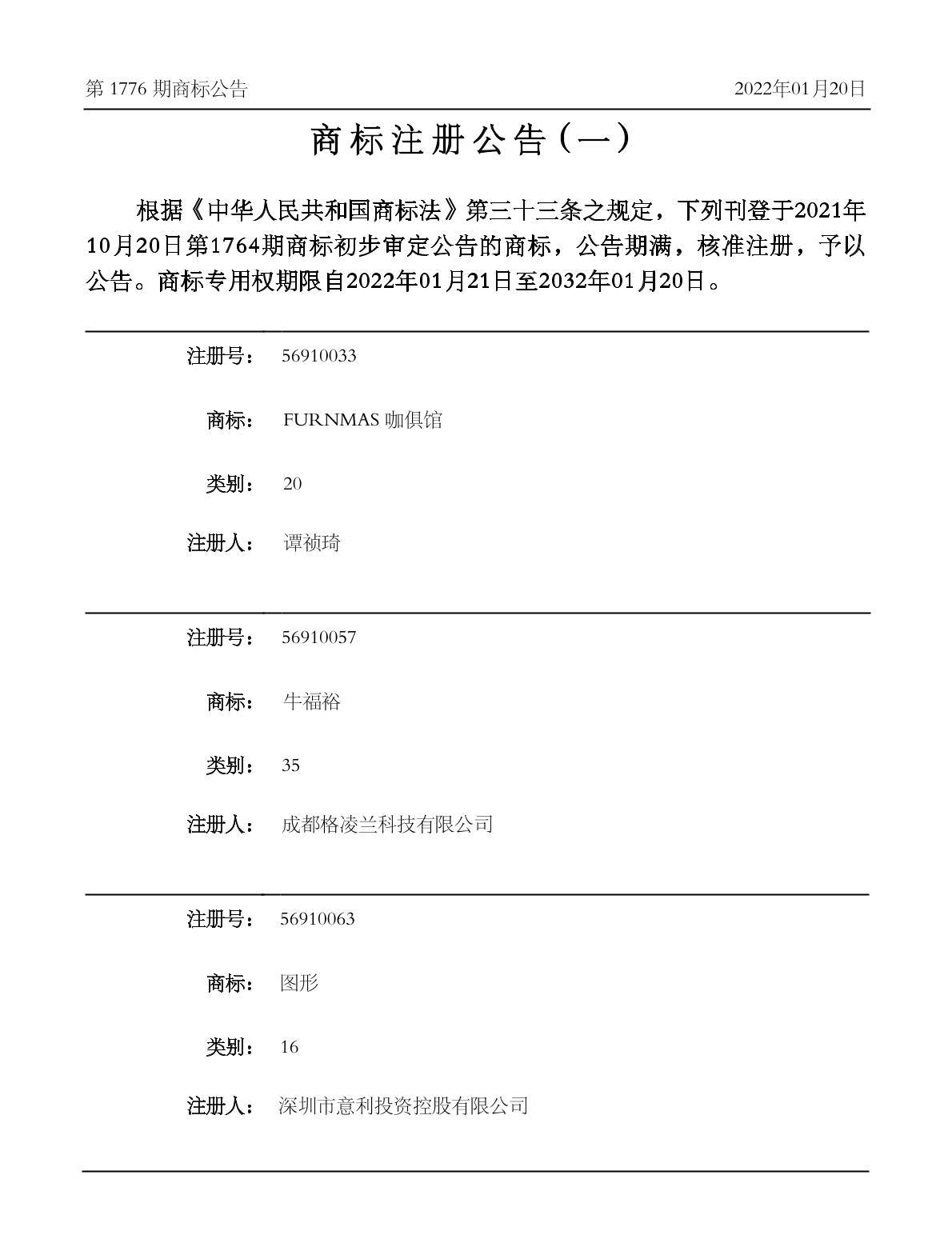 第 1776 期商标公告

2022年01月20日

商标注册公告（一）

根据《中华人民共和国商标法》第三十三条之规定，下列刊登于2021年10月20日第1764期商标初步审定公告的商标，公告期满，核准注册，予以公告。商标专用权期限自2022年01月21日至2032年01月20日。

注册号： 56910033

商标： FURNMAS 咖俱馆

类别： 20

注册人： 谭祯琦

注册号： 56910057

商标： 牛福裕

类别： 35

注册人： 成都格凌兰科技有限公司

注册号： 56910063

商标： 图形

类别： 16

注册人： 深圳市意利投资控股有限公司